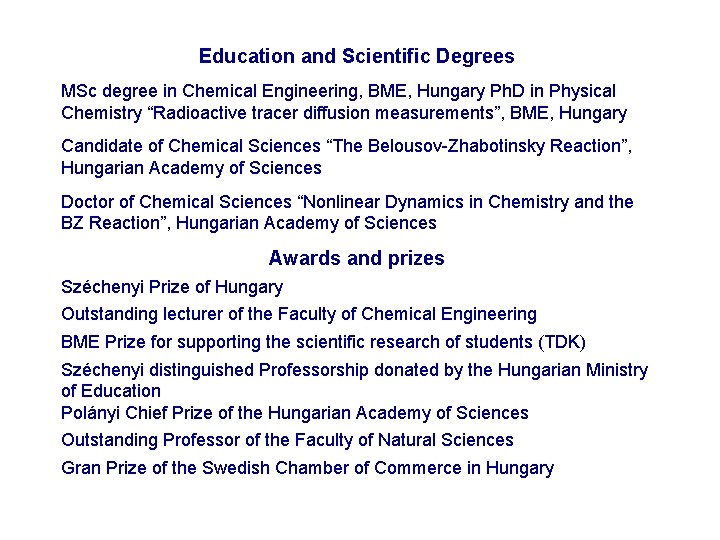 Education and Scientific Degrees

MSc degree in Chemical Engineering, BME, Hungary PhD in Physical Chemistry “Radioactive tracer diffusion measurements”, BME, Hungary

Candidate of Chemical Sciences “The Belousov-Zhabotinsky Reaction”, Hungarian Academy of Sciences

Doctor of Chemical Sciences “Nonlinear Dynamics in Chemistry and the BZ Reaction”, Hungarian Academy of Sciences

Awards and prizes

Széchenyi Prize of Hungary

Outstanding lecturer of the Faculty of Chemical Engineering

BME Prize for supporting the scientific research of students (TDK)

Széchenyi distinguished Professorship donated by the Hungarian Ministry of Education

Polányi Chief Prize of the Hungarian Academy of Sciences

Outstanding Professor of the Faculty of Natural Sciences

Gran Prize of the Swedish Chamber of Commerce in Hungary